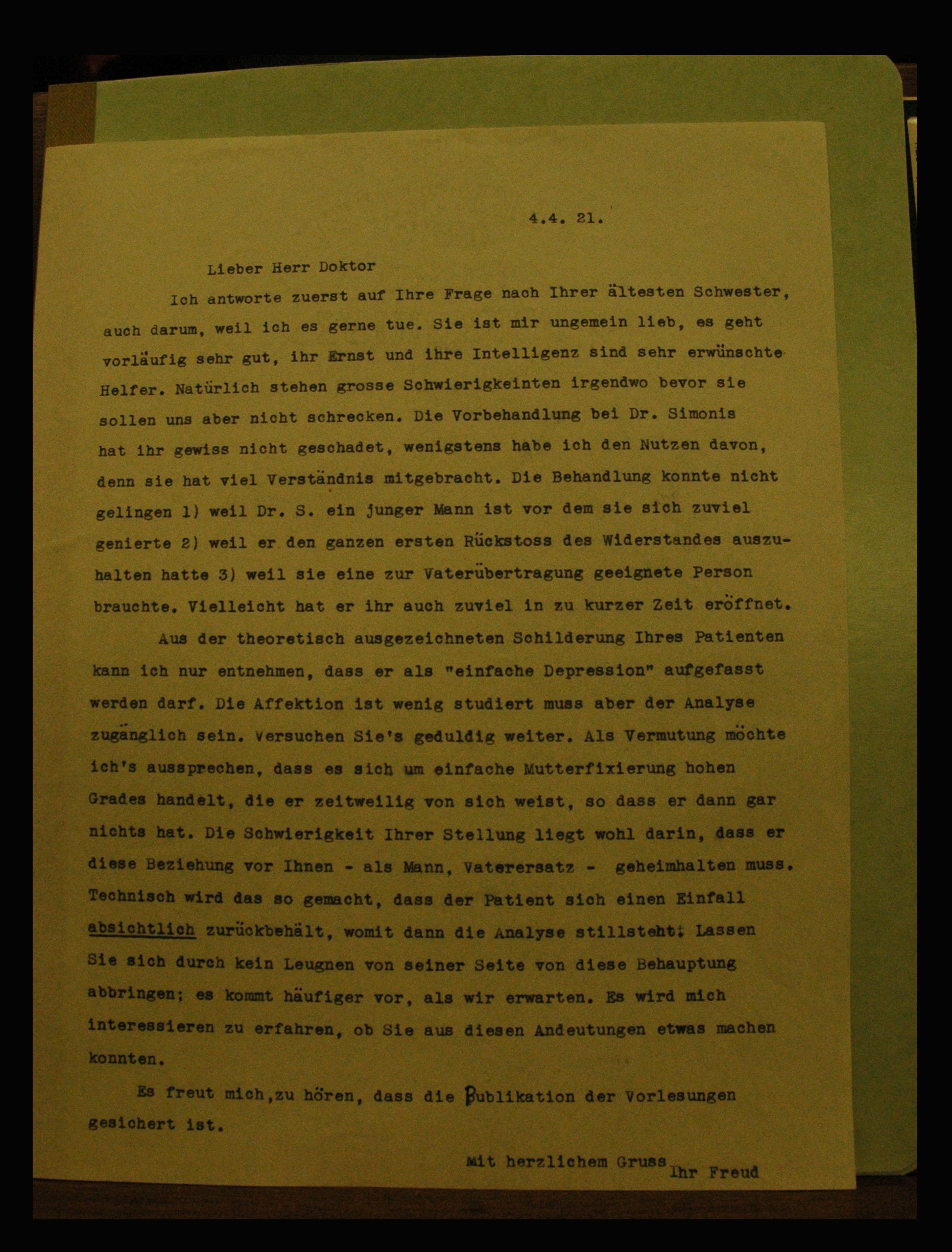 4.4. 21.

Lieber Herr Doktor

Ich antworte zuerst auf Ihre Frage nach Ihrer ältesten Schwester, auch darum, weil ich es gerne tue. Sie ist mir ungemein lieb, es geht vorläufig sehr gut, ihr Ernst und ihre Intelligenz sind sehr erwünschte Helfer. Natürlich stehen grosse Schwierigkeinten irgendwo bevor sie sollen uns aber nicht schrecken. Die Vorbehandlung bei Dr. Simonis hat ihr gewiss nicht geschadet, wenigstens habe ich den Nutzen davon, denn sie hat viel Verständnis mitgebracht. Die Behandlung konnte nicht gelingen 1) weil Dr. S. ein junger Mann ist vor dem sie sich zuviel genierte 2) weil er den ganzen ersten Rückstoss des Widerstandes auszuhalten hatte 3) weil sie eine zur Vaterübertragung geeignete Person brauchte. Vielleicht hat er ihr auch zuviel in zu kurzer Zeit eröffnet.

Aus der theoretisch ausgezeichneten Schilderung Ihres Patienten kann ich nur entnehmen, dass er als "einfache Depression" aufgefasst werden darf. Die Affektion ist wenig studiert muss aber der Analyse zugänglich sein. Versuchen Sie's geduldig weiter. Als Vermutung möchte ich's aussprechen, dass es sich um einfache Mutterfixierung hohen Grades handelt, die er zeitweilig von sich weist, so dass er dann gar nichts hat. Die Schwierigkeit Ihrer Stellung liegt wohl darin, dass er diese Beziehung vor Ihnen - als Mann, Vaterersatz - geheimhalten muss. Technisch wird das so gemacht, dass der Patient sich einen Einfall absichtlich zurückbehält, womit dann die Analyse stillsteht. Lassen Sie sich durch kein Leugnen von seiner Seite von diese Behauptung abbringen; es kommt häufiger vor, als wir erwarten. Es wird mich interessieren zu erfahren, ob Sie aus diesen Andeutungen etwas machen konnten.

Es freut mich,zu hören, dass die Publikation der Vorlesungen gesichert ist.

Mit herzlichem Gruss Ihr Freud